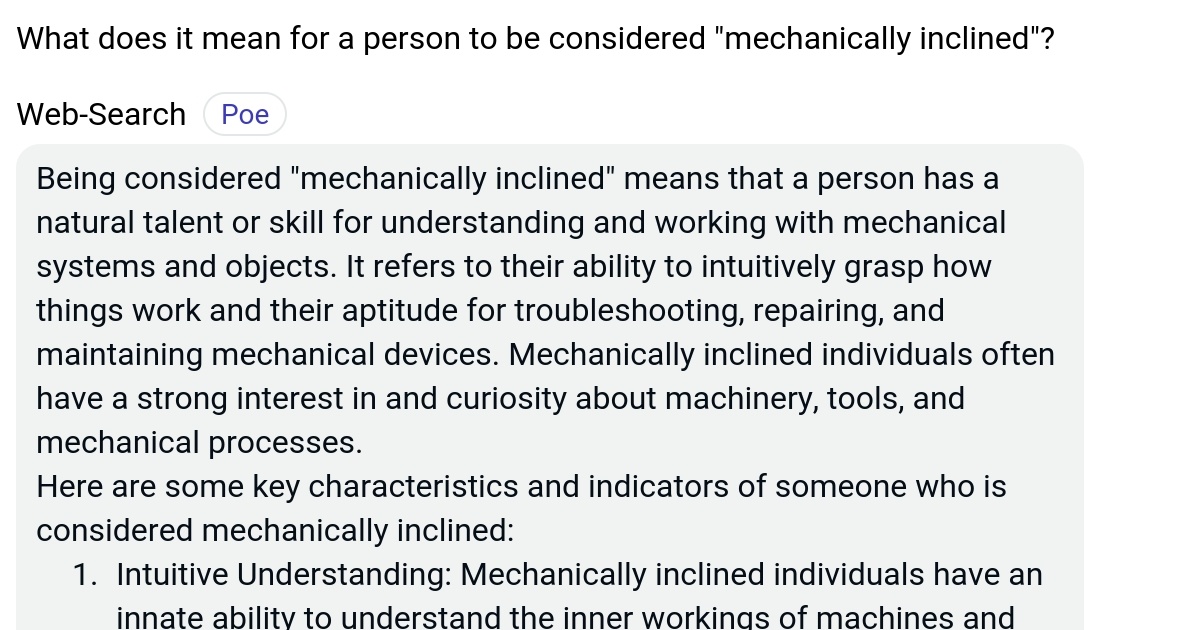 What does it mean for a person to be considered "mechanically inclined"?

Web-Search Poe

Being considered "mechanically inclined" means that a person has a natural talent or skill for understanding and working with mechanical systems and objects. It refers to their ability to intuitively grasp how things work and their aptitude for troubleshooting, repairing, and maintaining mechanical devices. Mechanically inclined individuals often have a strong interest in and curiosity about machinery, tools, and mechanical processes.
Here are some key characteristics and indicators of someone who is considered mechanically inclined:

1. Intuitive Understanding: Mechanically inclined individuals have an innate ability to understand the inner workings of machines and